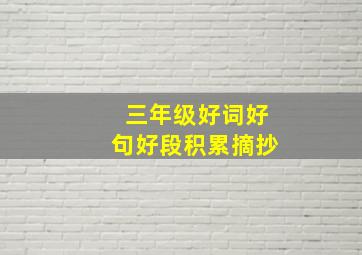 三年级好词好句好段积累摘抄